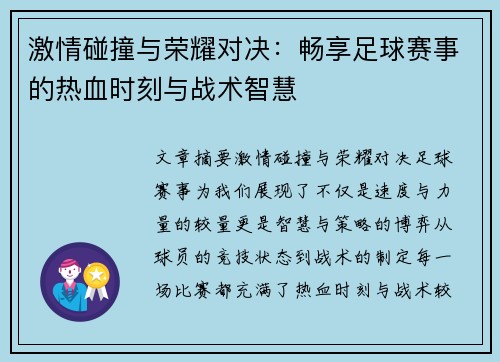 激情碰撞与荣耀对决：畅享足球赛事的热血时刻与战术智慧

文章摘要激情碰撞与荣耀对决足球赛事为我们展现了不仅是速度与力量的较量更是智慧与策略的博弈从球员的竞技状态到战术的制定每一场比赛都充满了热血时刻与战术较